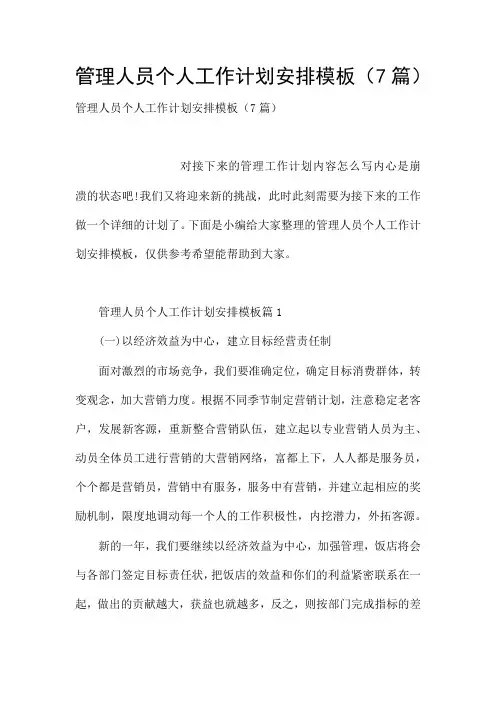 管理人员个人工作计划安排模板（7篇）

管理人员个人工作计划安排模板（7篇）

对接下来的管理工作计划内容怎么写内心是崩溃的状态吧!我们又将迎来新的挑战，此时此刻需要为接下来的工作做一个详细的计划了。下面是小编给大家整理的管理人员个人工作计划安排模板，仅供参考希望能帮助到大家。

管理人员个人工作计划安排模板篇1

(一)以经济效益为中心，建立目标经营责任制

面对激烈的市场竞争，我们要准确定位，确定目标消费群体，转变观念，加大营销力度。根据不同季节制定营销计划，注意稳定老客户，发展新客源，重新整合营销队伍，建立起以专业营销人员为主、动员全体员工进行营销的大营销网络，富都上下，人人都是服务员，个个都是营销员，营销中有服务，服务中有营销，并建立起相应的奖励机制，限度地调动每一个人的工作积极性，内挖潜力，外拓客源。

新的一年，我们要继续以经济效益为中心，加强管理，饭店将会与各部门签定目标责任状，把饭店的效益和你们的利益紧密联系在一起，做出的贡献越大，获益也就越多，反之，则按部门完成指标的差